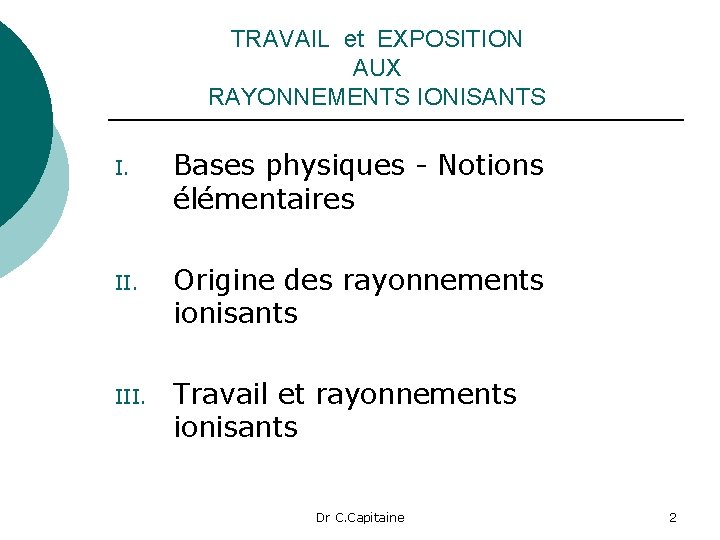 TRAVAIL et EXPOSITION
AUX
RAYONNEMENTS IONISANTS

I. Bases physiques - Notions élémentaires

II. Origine des rayonnements ionisants

III. Travail et rayonnements ionisants

Dr C.Capitaine

2